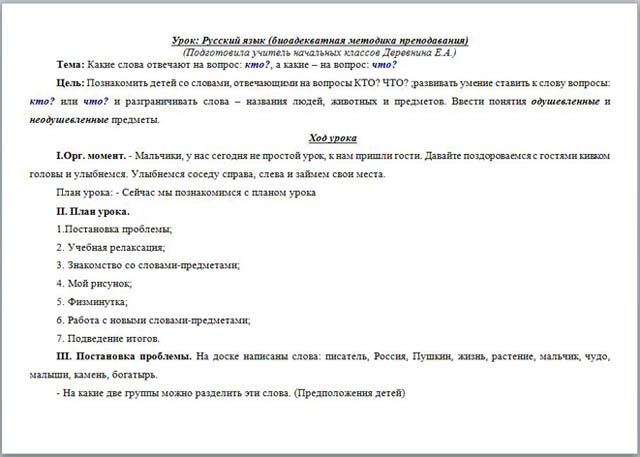 Урок: Русский язык (биоадекватная методика преподавания)
(Подготовила учитель начальных классов Деревнина Е.А.)

Тема: Какие слова отвечают на вопрос: кто?, а какие – на вопрос: что?

Цель: Познакомить детей со словами, отвечающими на вопросы КТО? ЧТО? ;развивать умение ставить к слову вопросы: кто? или что? и разграничивать слова – названия людей, животных и предметов. Ввести понятия одушевленные и неодушевленные предметы.

Ход урока

I.Орг. момент. - Мальчики, у нас сегодня не простой урок, к нам пришли гости. Давайте поздороваемся с гостями кивком головы и улыбнемся. Улыбнемся соседу справа, слева и займем свои места.

План урока: - Сейчас мы познакомимся с планом урока

II. План урока.

1.Постановка проблемы;

2. Учебная релаксация;

3. Знакомство со словами-предметами;

4. Мой рисунок;

5. Физминутка;

6. Работа с новыми словами-предметами;

7. Подведение итогов.

III. Постановка проблемы. На доске написаны слова: писатель, Россия, Пушкин, жизнь, растение, мальчик, чудо, малыши, камень, богатырь.

- На какие две группы можно разделить эти слова. (Предположения детей)